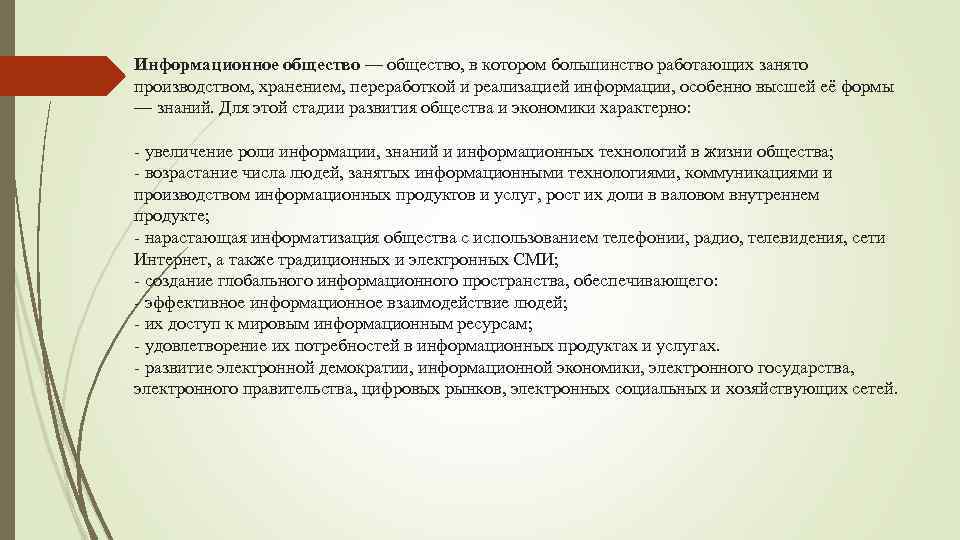 Информационное общество — общество, в котором большинство работающих занято производством, хранением, переработкой и реализацией информации, особенно высшей её формы — знаний. Для этой стадии развития общества и экономики характерно:

- увеличение роли информации, знаний и информационных технологий в жизни общества;
- возрастание числа людей, занятых информационными технологиями, коммуникациями и производством информационных продуктов и услуг, рост их доли в валовом внутреннем продукте;
- нарастающая информатизация общества с использованием телефонии, радио, телевидения, сети Интернет, а также традиционных и электронных СМИ;
- создание глобального информационного пространства, обеспечивающего:
- эффективное информационное взаимодействие людей;
- их доступ к мировым информационным ресурсам;
- удовлетворение их потребностей в информационных продуктах и услугах.
- развитие электронной демократии, информационной экономики, электронного государства, электронного правительства, цифровых рынков, электронных социальных и хозяйствующих сетей.